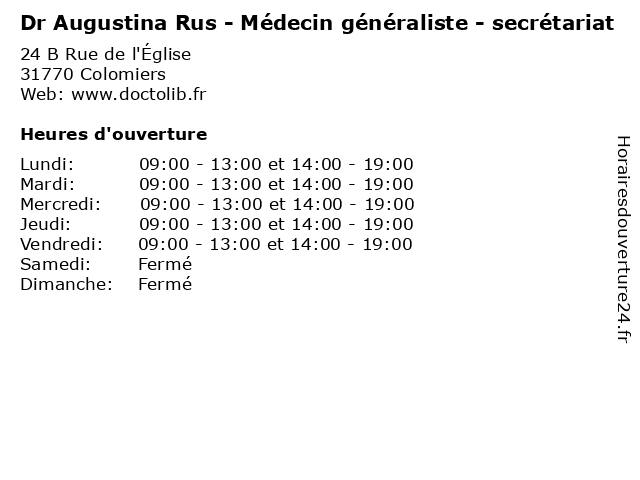 Dr Augustina Rus - Médecin généraliste - secrétariat

24 B Rue de l'Église
31770 Colomiers
Web: www.doctolib.fr

Heures d'ouverture

Lundi: 09:00 - 13:00 et 14:00 - 19:00
Mardi: 09:00 - 13:00 et 14:00 - 19:00
Mercredi: 09:00 - 13:00 et 14:00 - 19:00
Jeudi: 09:00 - 13:00 et 14:00 - 19:00
Vendredi: 09:00 - 13:00 et 14:00 - 19:00
Samedi: Fermé
Dimanche: Fermé

Horairesdouverture24.fr